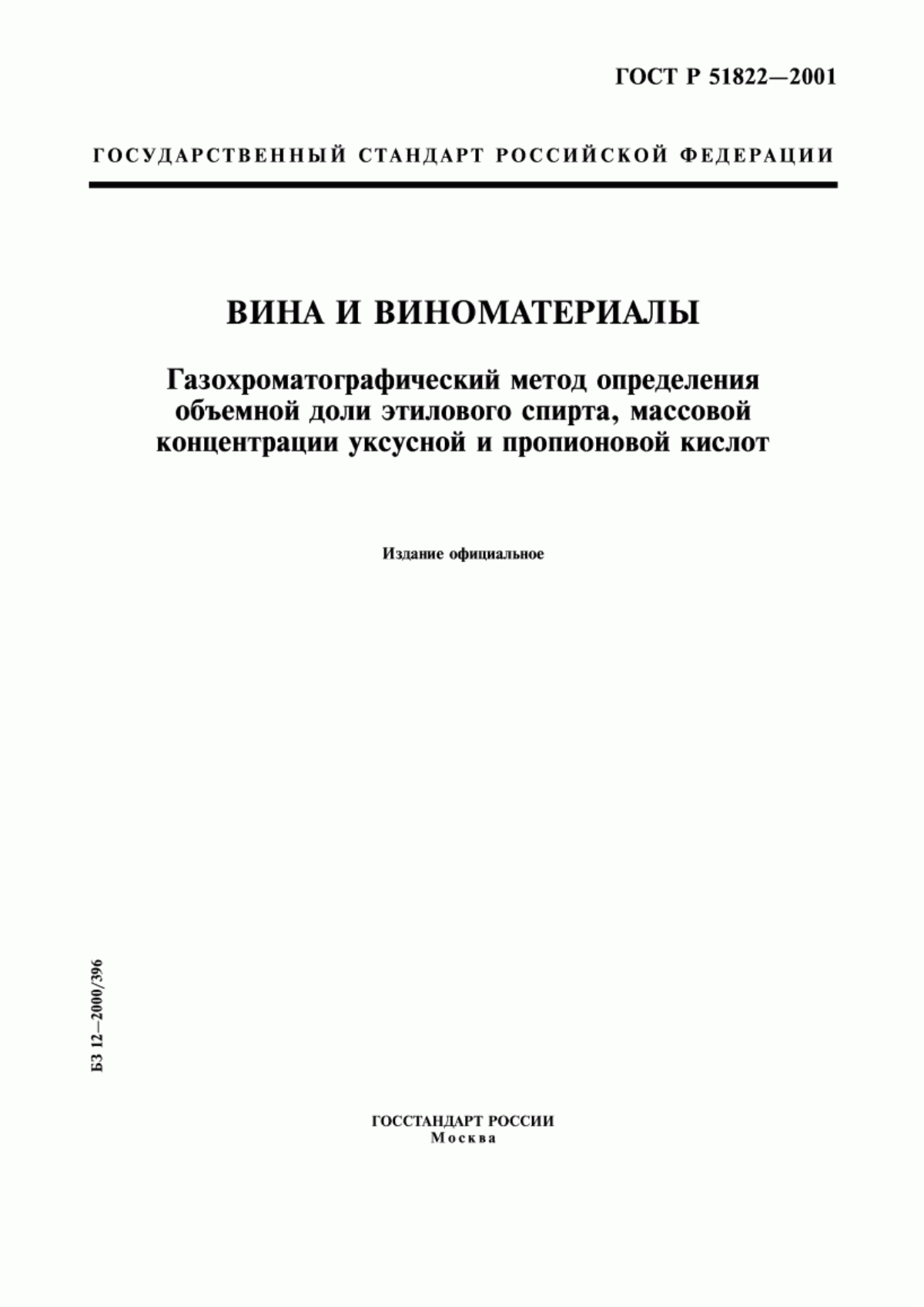 ГОСТ Р 51822—2001

ГОСУДАРСТВЕННЫЙ СТАНДАРТ РОССИЙСКОЙ ФЕДЕРАЦИИ

ВИНА И ВИНОМАТЕРИАЛЫ

Газохроматографический метод определения объемной доли этилового спирта, массовой концентрации уксусной и пропионовой кислот

Издание официальное

БЗ 12—2000/396

ГОССТАНДАРТ РОССИИ
Москва